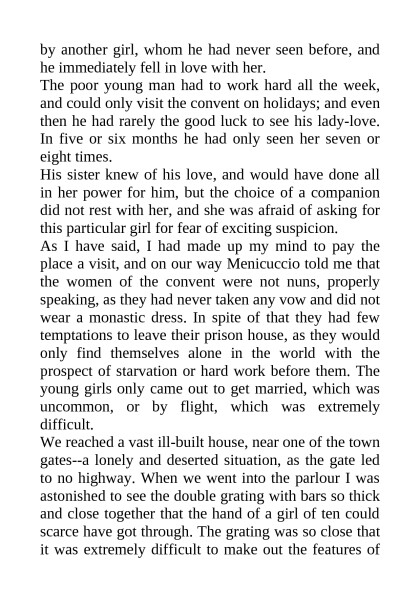 by another girl, whom he had never seen before, and he immediately fell in love with her.
The poor young man had to work hard all the week, and could only visit the convent on holidays; and even then he had rarely the good luck to see his lady-love. In five or six months he had only seen her seven or eight times.
His sister knew of his love, and would have done all in her power for him, but the choice of a companion did not rest with her, and she was afraid of asking for this particular girl for fear of exciting suspicion.
As I have said, I had made up my mind to pay the place a visit, and on our way Menicuccio told me that the women of the convent were not nuns, properly speaking, as they had never taken any vow and did not wear a monastic dress. In spite of that they had few temptations to leave their prison house, as they would only find themselves alone in the world with the prospect of starvation or hard work before them. The young girls only came out to get married, which was uncommon, or by flight, which was extremely difficult.
We reached a vast ill-built house, near one of the town gates--a lonely and deserted situation, as the gate led to no highway. When we went into the parlour I was astonished to see the double grating with bars so thick and close together that the hand of a girl of ten could scarce have got through. The grating was so close that it was extremely difficult to make out the features of